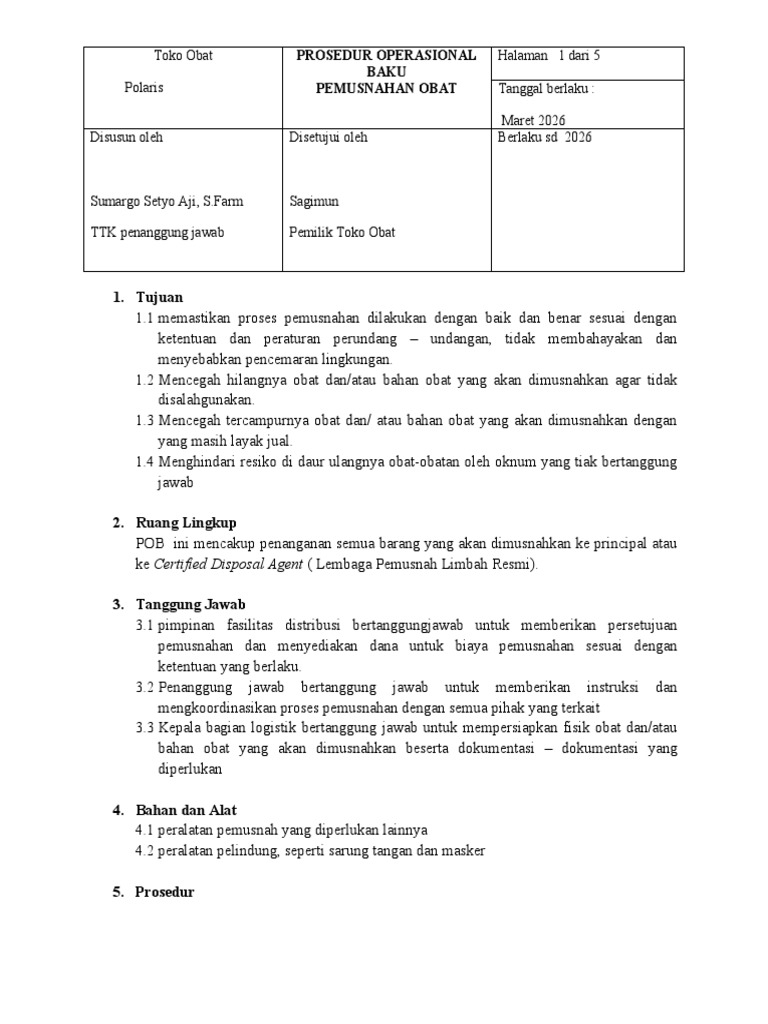 | Toko Obat Polaris | PROSEDUR OPERASIONAL BAKU PEMUSNAHAN OBAT | Halaman 1 dari 5 |
|---|---|---|
| | | Tanggal berlaku : Maret 2026 |
| Disusun oleh Sumargo Setyo Aji, S.Farm TTK penanggung jawab | Disetujui oleh Sagimun Pemilik Toko Obat | Berlaku sd 2026 |

1. Tujuan
1.1 memastikan proses pemusnahan dilakukan dengan baik dan benar sesuai dengan ketentuan dan peraturan perundang – undangan, tidak membahayakan dan menyebabkan pencemaran lingkungan.
1.2 Mencegah hilangnya obat dan/atau bahan obat yang akan dimusnahkan agar tidak disalahgunakan.
1.3 Mencegah tercampurnya obat dan/ atau bahan obat yang akan dimusnahkan dengan yang masih layak jual.
1.4 Menghindari resiko di daur ulangnya obat-obatan oleh oknum yang tiak bertanggung jawab

2. Ruang Lingkup
POB ini mencakup penanganan semua barang yang akan dimusnahkan ke principal atau ke Certified Disposal Agent ( Lembaga Pemusnah Limbah Resmi).

3. Tanggung Jawab
3.1 pimpinan fasilitas distribusi bertanggungjawab untuk memberikan persetujuan pemusnahan dan menyediakan dana untuk biaya pemusnahan sesuai dengan ketentuan yang berlaku.
3.2 Penanggung jawab bertanggung jawab untuk memberikan instruksi dan mengkoordinasikan proses pemusnahan dengan semua pihak yang terkait
3.3 Kepala bagian logistik bertanggung jawab untuk mempersiapkan fisik obat dan/atau bahan obat yang akan dimusnahkan beserta dokumentasi – dokumentasi yang diperlukan

4. Bahan dan Alat
4.1 peralatan pemusnah yang diperlukan lainnya
4.2 peralatan pelindung, seperti sarung tangan dan masker

5. Prosedur